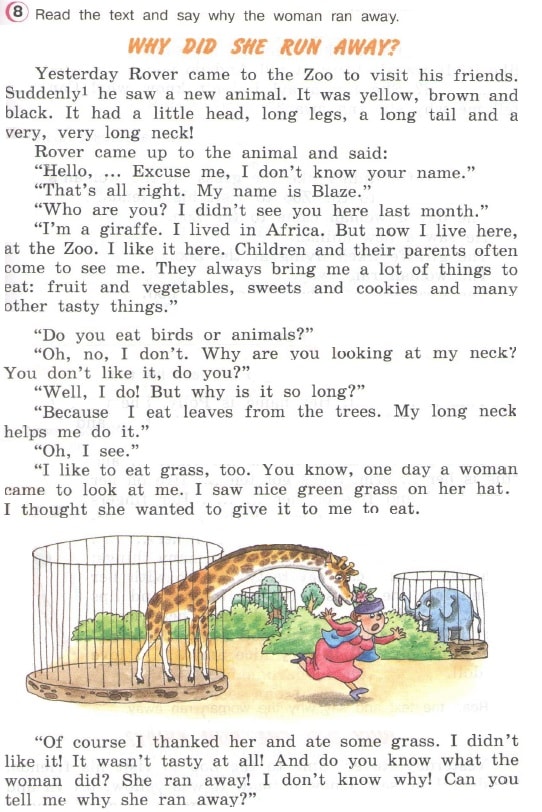 8 Read the text and say why the woman ran away.

WHY DID SHE RUN AWAY?

Yesterday Rover came to the Zoo to visit his friends. Suddenly$^{1}$ he saw a new animal. It was yellow, brown and black. It had a little head, long legs, a long tail and a very, very long neck!

Rover came up to the animal and said:

"Hello, ... Excuse me, I don't know your name."

"That's all right. My name is Blaze."

"Who are you? I didn't see you here last month."

"I'm a giraffe. I lived in Africa. But now I live here, at the Zoo. I like it here. Children and their parents often come to see me. They always bring me a lot of things to eat: fruit and vegetables, sweets and cookies and many other tasty things."

"Do you eat birds or animals?"

"Oh, no, I don't. Why are you looking at my neck? You don't like it, do you?"

"Well, I do! But why is it so long?"

"Because I eat leaves from the trees. My long neck helps me do it."

"Oh, I see."

"I like to eat grass, too. You know, one day a woman came to look at me. I saw nice green grass on her hat. I thought she wanted to give it to me to eat.

"Of course I thanked her and ate some grass. I didn't like it! It wasn't tasty at all! And do you know what the woman did? She ran away! I don't know why! Can you tell me why she ran away?"